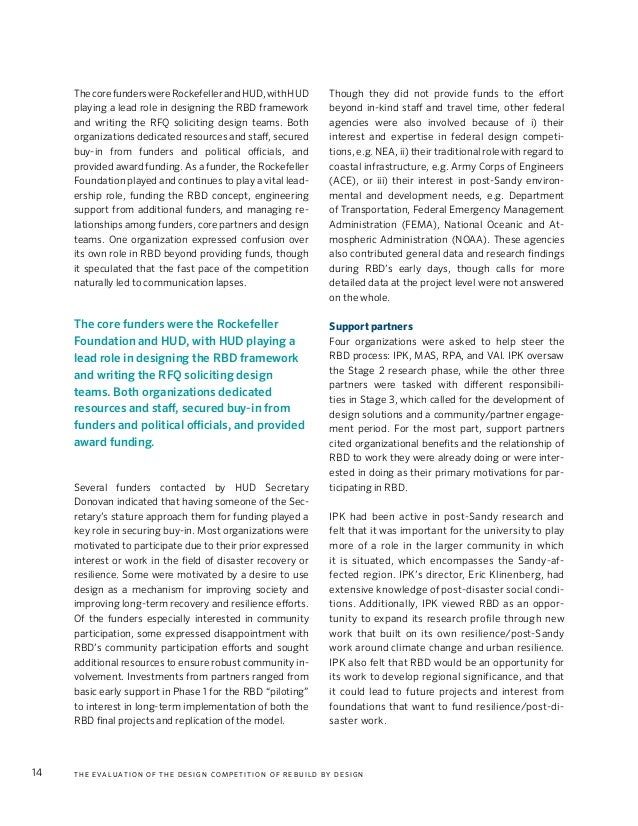 The core funders were Rockefeller and HUD, with HUD playing a lead role in designing the RBD framework and writing the RFQ soliciting design teams. Both organizations dedicated resources and staff, secured buy-in from funders and political officials, and provided award funding. As a funder, the Rockefeller Foundation played and continues to play a vital leadership role, funding the RBD concept, engineering support from additional funders, and managing relationships among funders, core partners and design teams. One organization expressed confusion over its own role in RBD beyond providing funds, though it speculated that the fast pace of the competition naturally led to communication lapses.

The core funders were the Rockefeller Foundation and HUD, with HUD playing a lead role in designing the RBD framework and writing the RFQ soliciting design teams. Both organizations dedicated resources and staff, secured buy-in from funders and political officials, and provided award funding.

Several funders contacted by HUD Secretary Donovan indicated that having someone of the Secretary's stature approach them for funding played a key role in securing buy-in. Most organizations were motivated to participate due to their prior expressed interest or work in the field of disaster recovery or resilience. Some were motivated by a desire to use design as a mechanism for improving society and improving long-term recovery and resilience efforts. Of the funders especially interested in community participation, some expressed disappointment with RBD's community participation efforts and sought additional resources to ensure robust community involvement. Investments from partners ranged from basic early support in Phase 1 for the RBD "piloting" to interest in long-term implementation of both the RBD final projects and replication of the model.

Though they did not provide funds to the effort beyond in-kind staff and travel time, other federal agencies were also involved because of i) their interest and expertise in federal design competitions, e.g. NEA, ii) their traditional role with regard to coastal infrastructure, e.g. Army Corps of Engineers (ACE), or iii) their interest in post-Sandy environmental and development needs, e.g. Department of Transportation, Federal Emergency Management Administration (FEMA), National Oceanic and Atmospheric Administration (NOAA). These agencies also contributed general data and research findings during RBD's early days, though calls for more detailed data at the project level were not answered on the whole.

Support partners
Four organizations were asked to help steer the RBD process: IPK, MAS, RPA, and VAI. IPK oversaw the Stage 2 research phase, while the other three partners were tasked with different responsibilities in Stage 3, which called for the development of design solutions and a community/partner engagement period. For the most part, support partners cited organizational benefits and the relationship of RBD to work they were already doing or were interested in doing as their primary motivations for participating in RBD.

IPK had been active in post-Sandy research and felt that it was important for the university to play more of a role in the larger community in which it is situated, which encompasses the Sandy-affected region. IPK's director, Eric Klinenberg, had extensive knowledge of post-disaster social conditions. Additionally, IPK viewed RBD as an opportunity to expand its research profile through new work that built on its own resilience/post-Sandy work around climate change and urban resilience. IPK also felt that RBD would be an opportunity for its work to develop regional significance, and that it could lead to future projects and interest from foundations that want to fund resilience/post-disaster work.

14 THE EVALUATION OF THE DESIGN COMPETITION OF REBUILD BY DESIGN